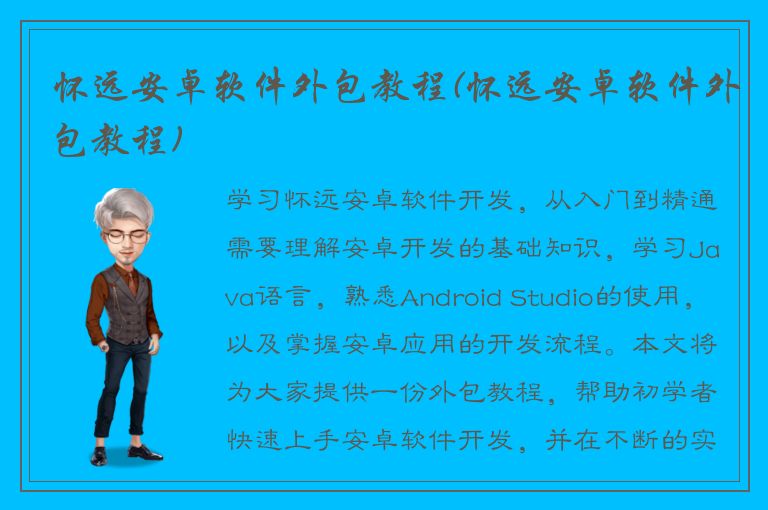 怀远安卓软件外包教程(怀远安卓软件外包教程)

学习怀远安卓软件开发，从入门到精通需要理解安卓开发的基础知识，学习Java语言，熟悉Android Studio的使用，以及掌握安卓应用的开发流程。本文将为大家提供一份外包教程，帮助初学者快速上手安卓软件开发，并在不断的实